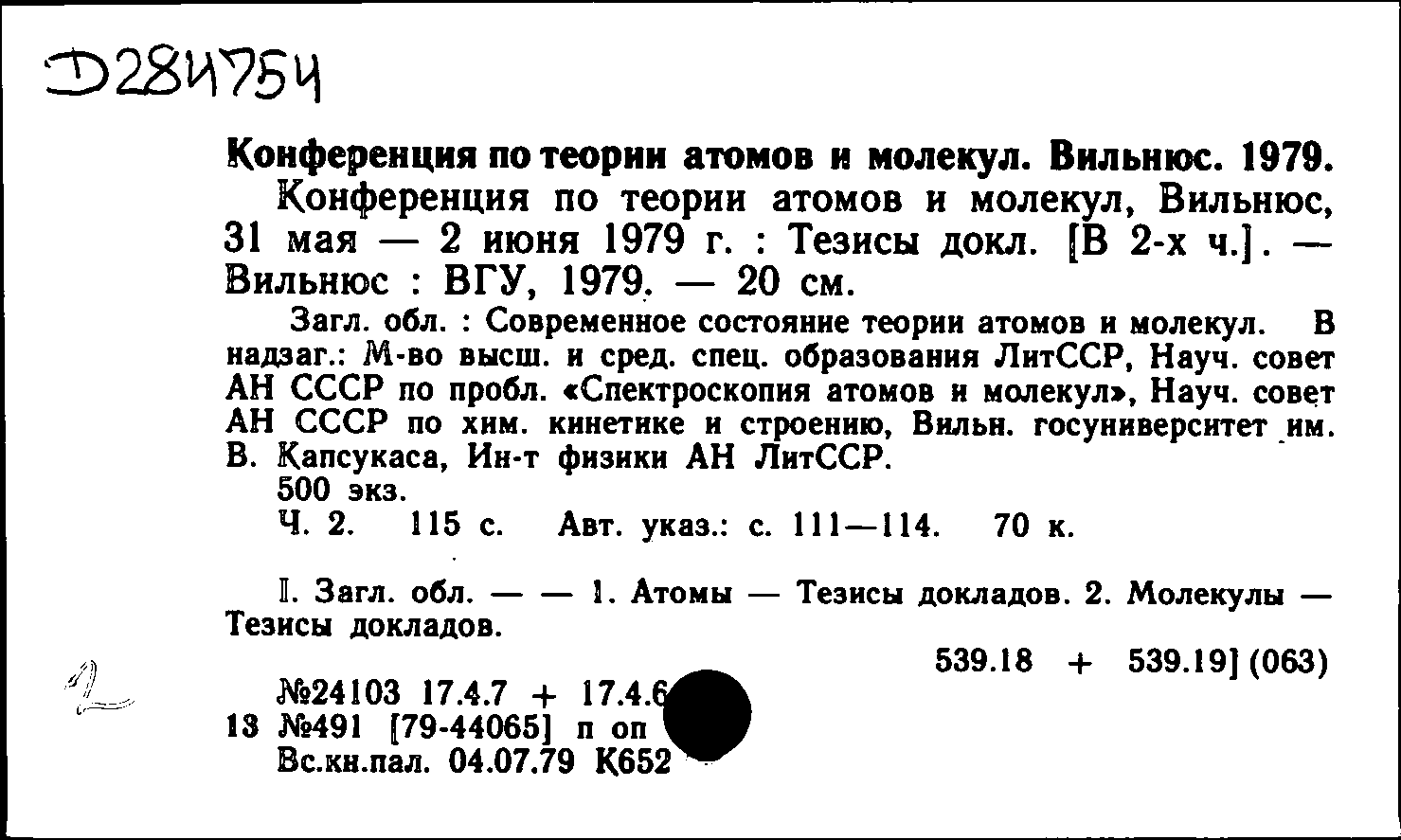 Д284754

Конференция по теории атомов и молекул. Вильнюс. 1979.

Конференция по теории атомов и молекул, Вильнюс, 31 мая — 2 июня 1979 г. : Тезисы докл. [В 2-х ч.]. — Вильнюс : ВГУ, 1979. — 20 см.

Загл. обл. : Современное состояние теории атомов и молекул. В надзаг.: М-во высш. и сред. спец. образования ЛитССР, Науч. совет АН СССР по пробл. «Спектроскопия атомов и молекул», Науч. совет АН СССР по хим. кинетике и строению, Вильн. госуниверситет им. В. Капсукаса, Ин-т физики АН ЛитССР.

500 экз.

Ч. 2. 115 с. Авт. указ.: с. 111—114. 70 к.

I. Загл. обл. — — 1. Атомы — Тезисы докладов. 2. Молекулы — Тезисы докладов.

539.18 + 539.19] (063)

2

№24103 17.4.7 + 17.4.6
13 №491 [79-44065] п оп
Вс.кн.пал. 04.07.79 К652